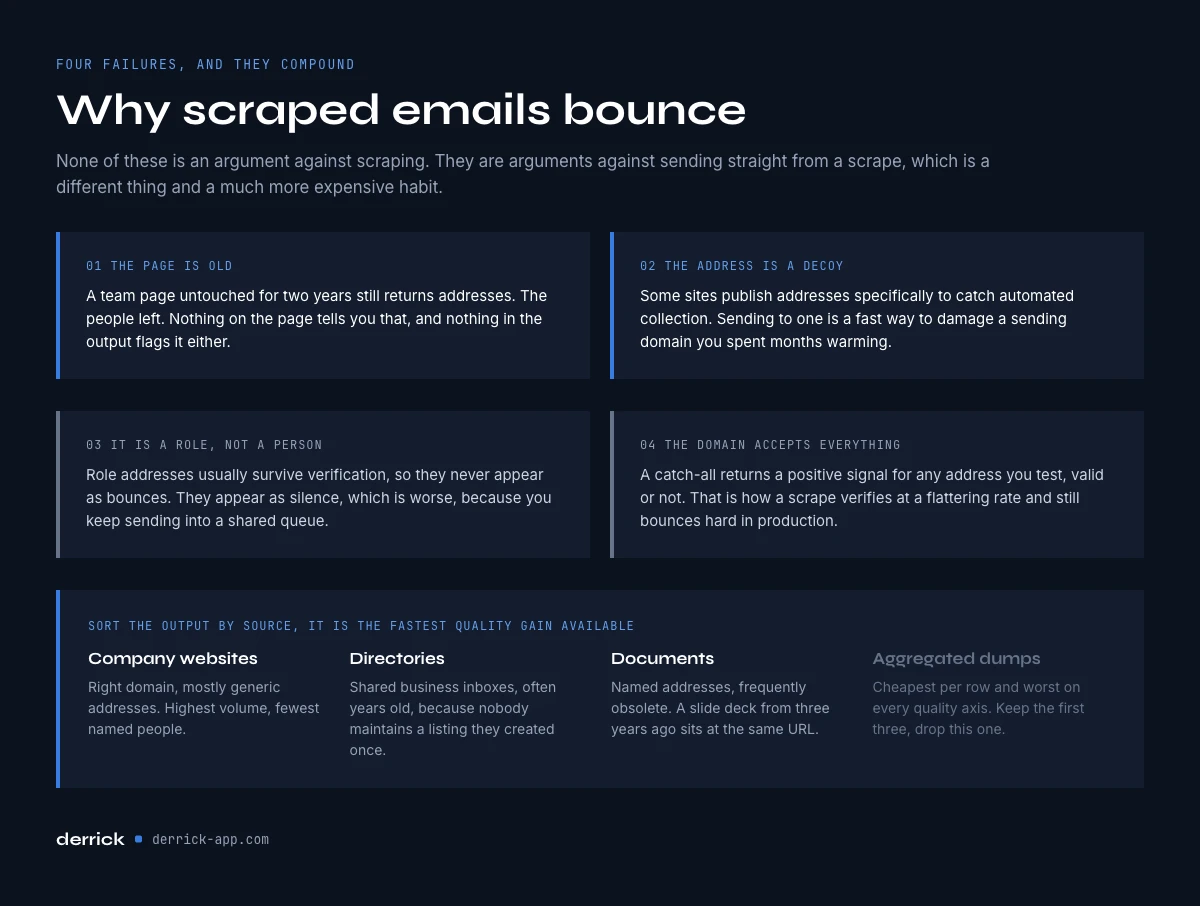 FOUR FAILURES, AND THEY COMPOUND

Why scraped emails bounce

None of these is an argument against scraping. They are arguments against sending straight from a scrape, which is a different thing and a much more expensive habit.

01 THE PAGE IS OLD

A team page untouched for two years still returns addresses. The people left. Nothing on the page tells you that, and nothing in the output flags it either.

02 THE ADDRESS IS A DECOY

Some sites publish addresses specifically to catch automated collection. Sending to one is a fast way to damage a sending domain you spent months warming.

03 IT IS A ROLE, NOT A PERSON

Role addresses usually survive verification, so they never appear as bounces. They appear as silence, which is worse, because you keep sending into a shared queue.

04 THE DOMAIN ACCEPTS EVERYTHING

A catch-all returns a positive signal for any address you test, valid or not. That is how a scrape verifies at a flattering rate and still bounces hard in production.

SORT THE OUTPUT BY SOURCE, IT IS THE FASTEST QUALITY GAIN AVAILABLE

Company websites

Right domain, mostly generic addresses. Highest volume, fewest named people.

Directories

Shared business inboxes, often years old, because nobody maintains a listing they created once.

Documents

Named addresses, frequently obsolete. A slide deck from three years ago sits at the same URL.

Aggregated dumps

Cheapest per row and worst on every quality axis. Keep the first three, drop this one.

derrick derrick-app.com